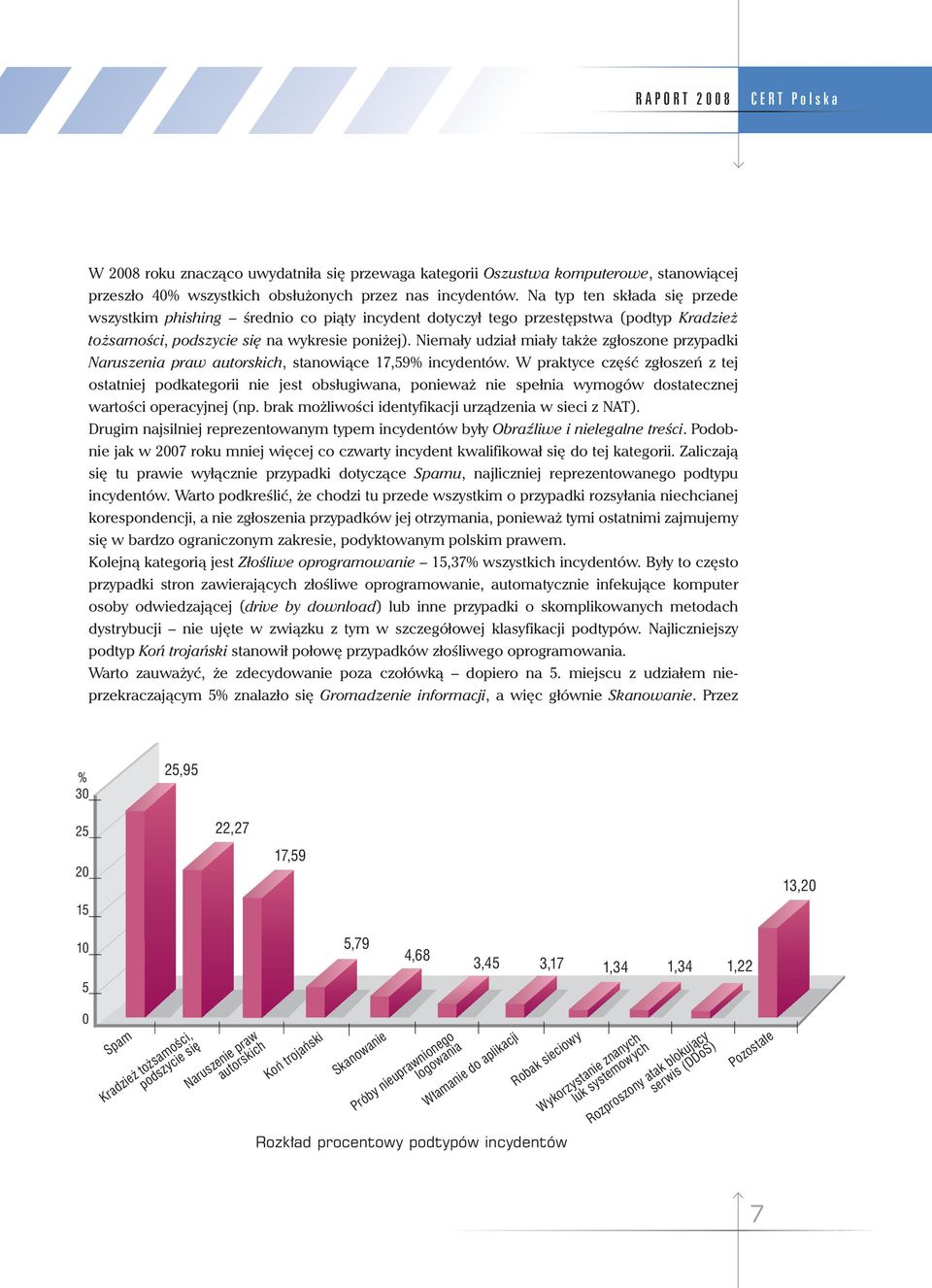 RAPORT 2008 CERT Polska

W 2008 roku znacząco uwydatniła się przewaga kategorii Oszustwa komputerowe, stanowiącej przeszło 40% wszystkich obsłużonych przez nas incydentów. Na typ ten składa się przede wszystkim phishing – średnio co piąty incydent dotyczył tego przestępstwa (podtyp Kradzież tożsamości, podszycie się na wykresie poniżej). Niemały udział miały także zgłoszone przypadki Naruszenia praw autorskich, stanowiące 17,59% incydentów. W praktyce część zgłoszeń z tej ostatniej podkategorii nie jest obsługiwana, ponieważ nie spełnia wymogów dostatecznej wartości operacyjnej (np. brak możliwości identyfikacji urządzenia w sieci z NAT).
Drugim najsilniej reprezentowanym typem incydentów były Obraźliwe i nielegalne treści. Podobnie jak w 2007 roku mniej więcej co czwarty incydent kwalifikował się do tej kategorii. Zaliczają się tu prawie wyłącznie przypadki dotyczące Spamu, najliczniej reprezentowanego podtypu incydentów. Warto podkreślić, że chodzi tu przede wszystkim o przypadki rozsyłania niechcianej korespondencji, a nie zgłoszenia przypadków jej otrzymania, ponieważ tymi ostatnimi zajmujemy się w bardzo ograniczonym zakresie, podyktowanym polskim prawem.
Kolejną kategorią jest Złośliwe oprogramowanie – 15,37% wszystkich incydentów. Były to często przypadki stron zawierających złośliwe oprogramowanie, automatycznie infekujące komputer osoby odwiedzającej (drive by download) lub inne przypadki o skomplikowanych metodach dystrybucji – nie ujęte w związku z tym w szczegółowej klasyfikacji podtypów. Najliczniejszy podtyp Koń trojański stanowił połowę przypadków złośliwego oprogramowania.
Warto zauważyć, że zdecydowanie poza czołówką – dopiero na 5. miejscu z udziałem nieprzekraczającym 5% znalazło się Gromadzenie informacji, a więc głównie Skanowanie. Przez

%
30
25
20
15
10
5
0
25,95
22,27
17,59
5,79
4,68
3,45
3,17
1,34
1,34
1,22
13,20
Spam
Kradzież tożsamości, podszycie się
Naruszenie praw autorskich
Koń trojański
Skanowanie
Próby nieuprawnionego logowania
Włamanie do aplikacji
Robak sieciowy
Wykorzystanie znanych luk systemowych
Rozproszony atak blokujący serwis (DDoS)
Pozostałe

Rozkład procentowy podtypów incydentów

7